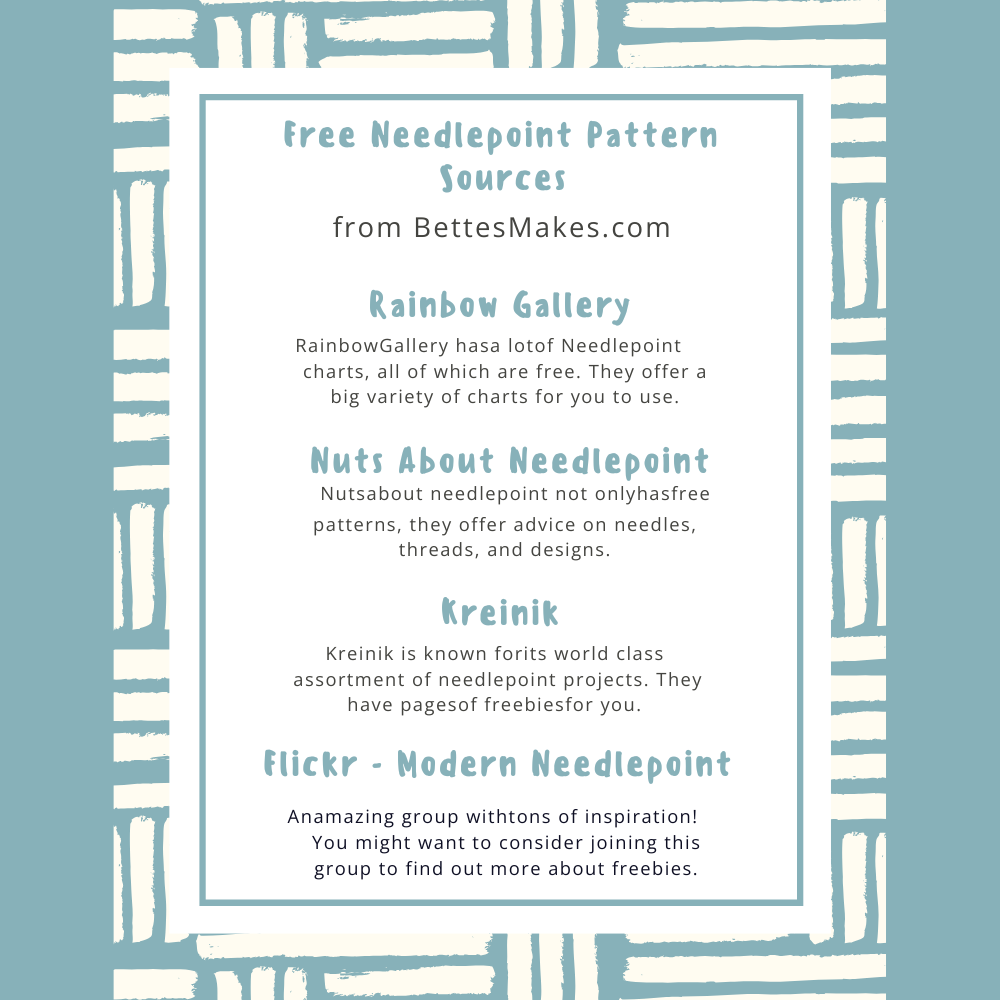 Free Needlepoint Pattern Sources

from BettesMakes.com

Rainbow Gallery

RainbowGallery hasa lotof Needlepoint charts, all of which are free. They offer a big variety of charts for you to use.

Nuts About Needlepoint

Nutsabout needlepoint not onlyhasfree patterns, they offer advice on needles, threads, and designs.

Kreinik

Kreinik is known forits world class assortment of needlepoint projects. They have pagesof freebiesfor you.

Flickr - Modern Needlepoint

Anamazing group withtons of inspiration! You might want to consider joining this group to find out more about freebies.